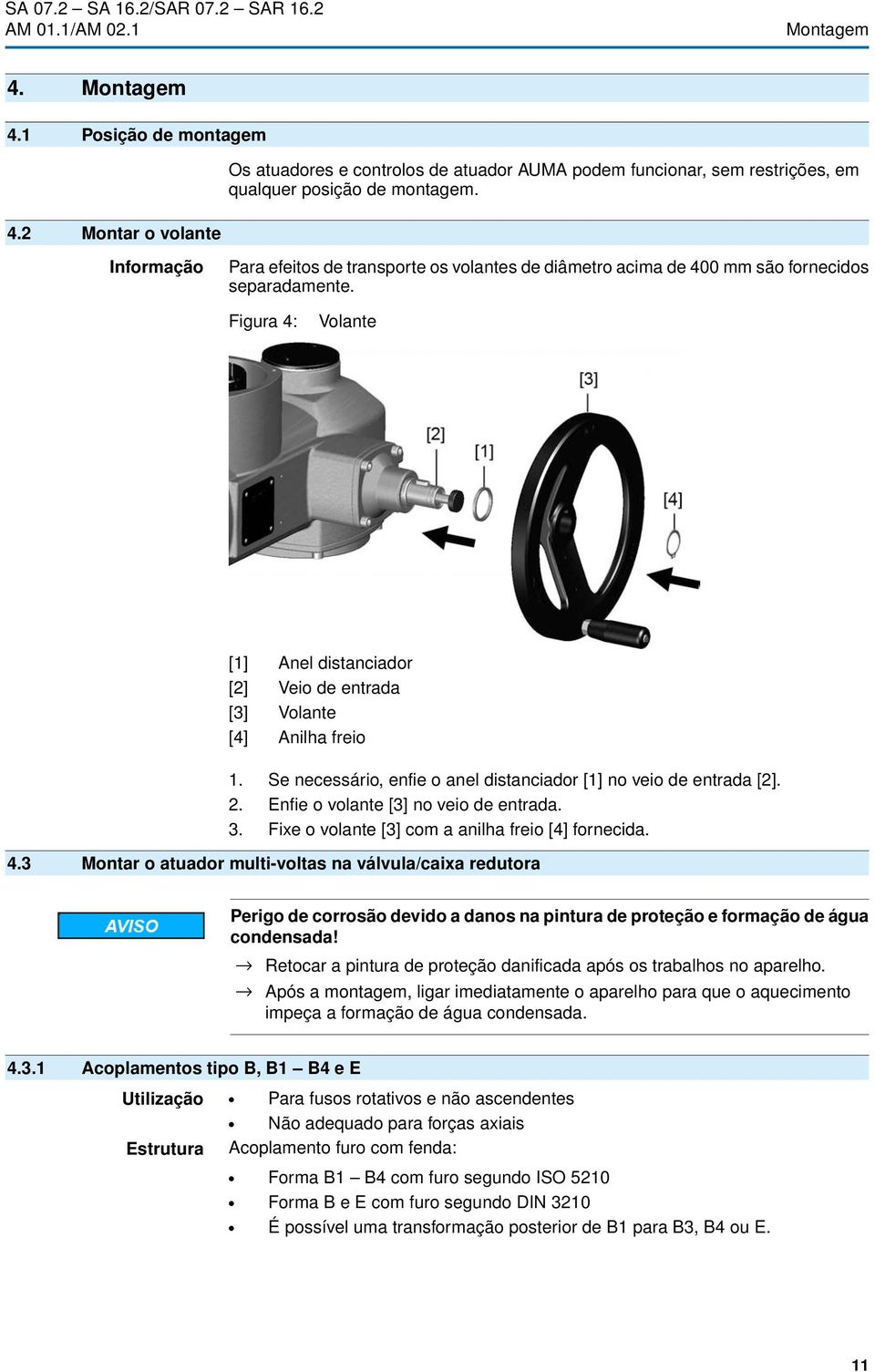 SA 07.2 – SA 16.2/SAR 07.2 – SAR 16.2
AM 01.1/AM 02.1

Montagem

4. Montagem

4.1 Posição de montagem

Os atuadores e controlos de atuador AUMA podem funcionar, sem restrições, em qualquer posição de montagem.

4.2 Montar o volante

Informação

Para efeitos de transporte os volantes de diâmetro acima de 400 mm são fornecidos separadamente.

Figura 4: Volante

[3]

[2]

[1]

[4]

[1] Anel distanciador
[2] Veio de entrada
[3] Volante
[4] Anilha freio

1. Se necessário, enfie o anel distanciador [1] no veio de entrada [2].
2. Enfie o volante [3] no veio de entrada.
3. Fixe o volante [3] com a anilha freio [4] fornecida.

4.3 Montar o atuador multi-voltas na válvula/caixa redutora

AVISO

Perigo de corrosão devido a danos na pintura de proteção e formação de água condensada!

→ Retocar a pintura de proteção danificada após os trabalhos no aparelho.
→ Após a montagem, ligar imediatamente o aparelho para que o aquecimento impeça a formação de água condensada.

4.3.1 Acoplamentos tipo B, B1 – B4 e E

Utilização

• Para fusos rotativos e não ascendentes
• Não adequado para forças axiais

Estrutura

Acoplamento furo com fenda:

• Forma B1 – B4 com furo segundo ISO 5210
• Forma B e E com furo segundo DIN 3210
• É possível uma transformação posterior de B1 para B3, B4 ou E.

11